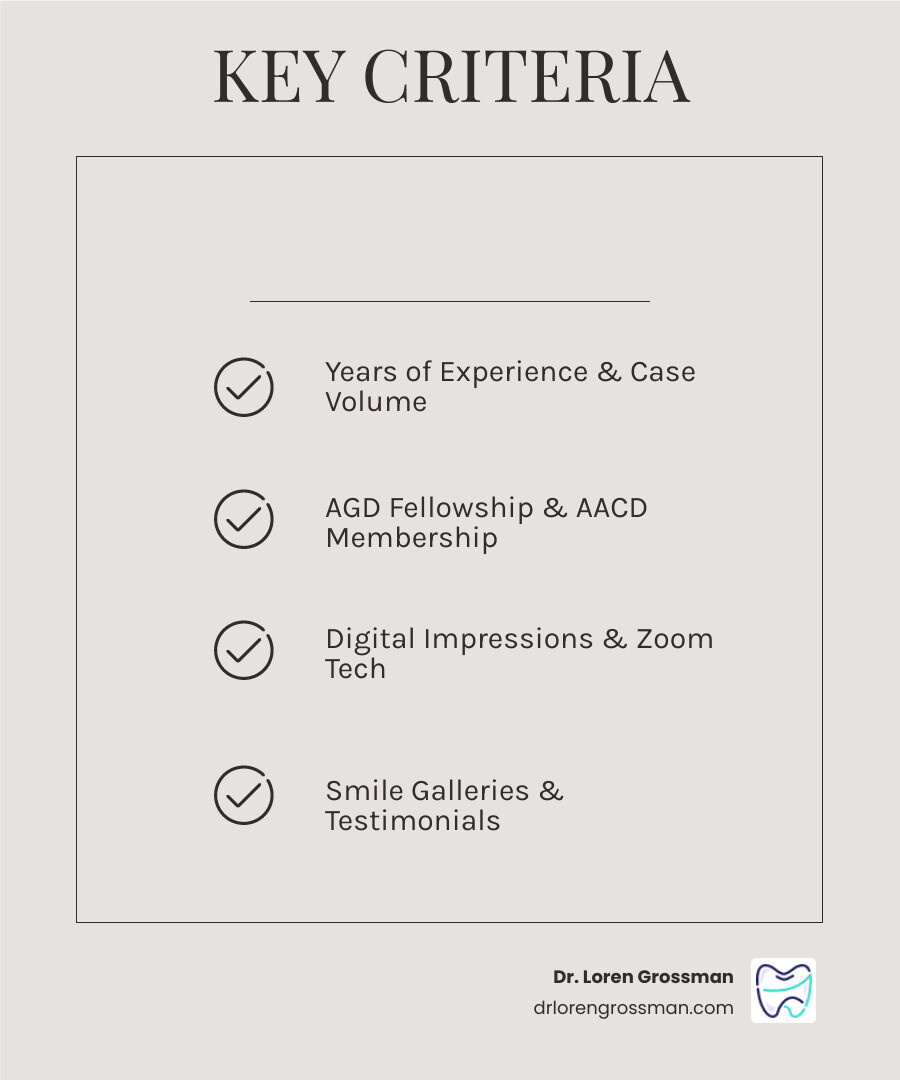 KEY CRITERIA

Years of Experience & Case Volume

AGD Fellowship & AACD Membership

Digital Impressions & Zoom Tech

Smile Galleries & Testimonials

Dr. Loren Grossman
drlorengrossman.com